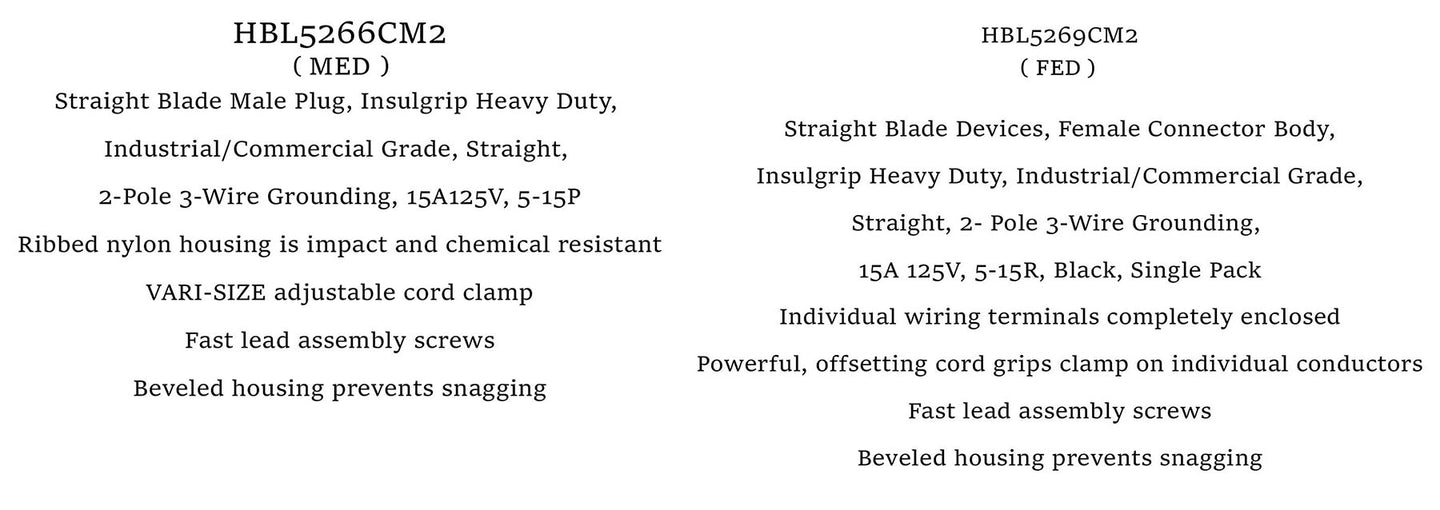 HBL5266CM2
( MED )

Straight Blade Male Plug, Insulgrip Heavy Duty,
Industrial/Commercial Grade, Straight,
2-Pole 3-Wire Grounding, 15A125V, 5-15P
Ribbed nylon housing is impact and chemical resistant
VARI-SIZE adjustable cord clamp
Fast lead assembly screws
Beveled housing prevents snagging

HBL5269CM2
( FED )

Straight Blade Devices, Female Connector Body,
Insulgrip Heavy Duty, Industrial/Commercial Grade,
Straight, 2- Pole 3-Wire Grounding,
15A 125V, 5-15R, Black, Single Pack
Individual wiring terminals completely enclosed
Powerful, offsetting cord grips clamp on individual conductors
Fast lead assembly screws
Beveled housing prevents snagging